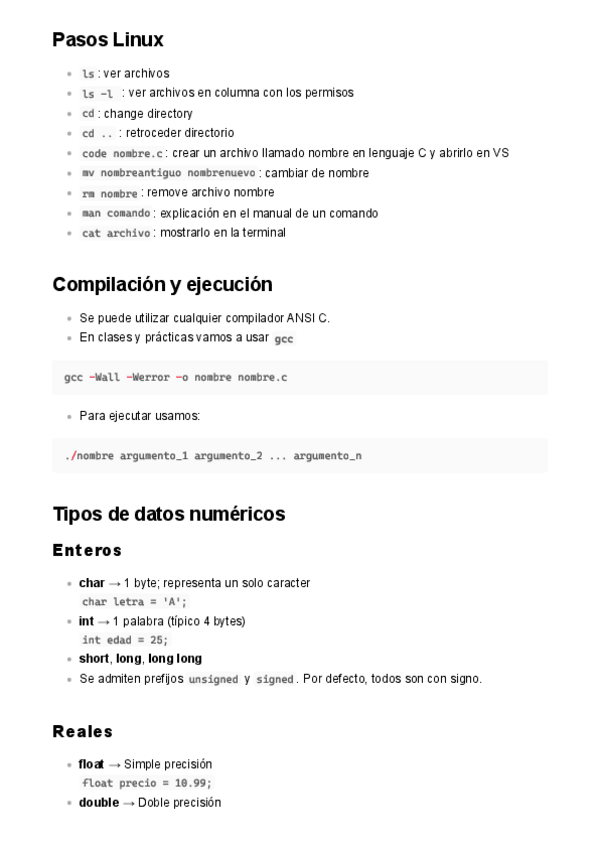 Pasos Linux

- ls : ver archivos
- ls -l : ver archivos en columna con los permisos
- cd : change directory
- cd .. : retroceder directorio
- code nombre.c : crear un archivo llamado nombre en lenguaje C y abrirlo en VS
- mv nombreantiguo nombrenuevo : cambiar de nombre
- rm nombre : remove archivo nombre
- man comando : explicación en el manual de un comando
- cat archivo : mostrarlo en la terminal

Compilación y ejecución

- Se puede utilizar cualquier compilador ANSI C.
- En clases y prácticas vamos a usar gcc

gcc -Wall -Werror -o nombre nombre.c

- Para ejecutar usamos:

./nombre argumento_1 argumento_2 ... argumento_n

Tipos de datos numéricos

Enteros

- char → 1 byte; representa un solo caracter
char letra = 'A';
- int → 1 palabra (típico 4 bytes)
int edad = 25;
- short, long, long long
- Se admiten prefijos unsigned y signed . Por defecto, todos son con signo.

Reales

- float → Simple precisión
float precio = 10.99;
- double → Doble precisión